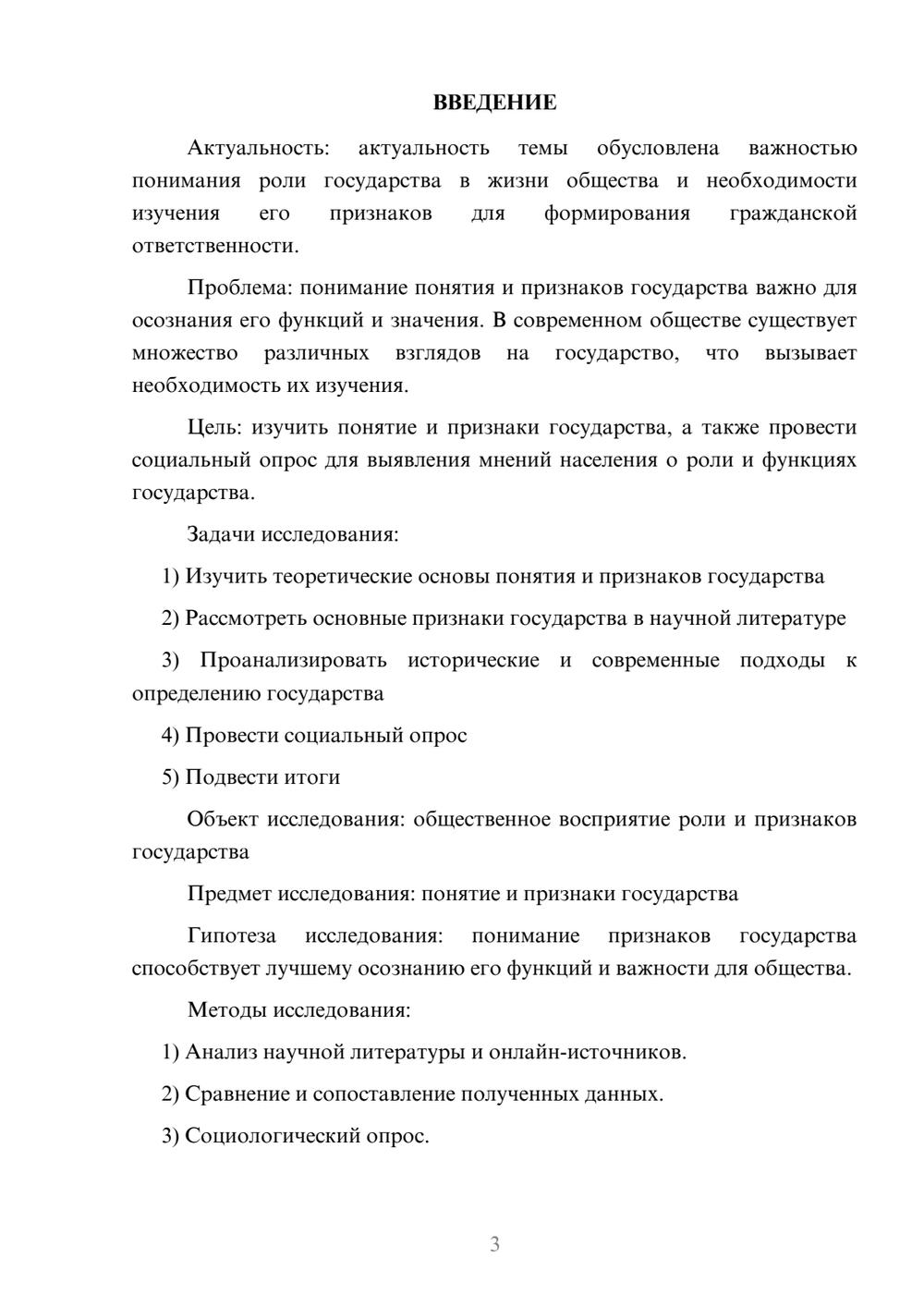 ВВЕДЕНИЕ

Актуальность: актуальность темы обусловлена важностью понимания роли государства в жизни общества и необходимости изучения его признаков для формирования гражданской ответственности.

Проблема: понимание понятия и признаков государства важно для осознания его функций и значения. В современном обществе существует множество различных взглядов на государство, что вызывает необходимость их изучения.

Цель: изучить понятие и признаки государства, а также провести социальный опрос для выявления мнений населения о роли и функциях государства.

Задачи исследования:

1) Изучить теоретические основы понятия и признаков государства

2) Рассмотреть основные признаки государства в научной литературе

3) Проанализировать исторические и современные подходы к определению государства

4) Провести социальный опрос

5) Подвести итоги

Объект исследования: общественное восприятие роли и признаков государства

Предмет исследования: понятие и признаки государства

Гипотеза исследования: понимание признаков государства способствует лучшему осознанию его функций и важности для общества.

Методы исследования:

1) Анализ научной литературы и онлайн-источников.

2) Сравнение и сопоставление полученных данных.

3) Социологический опрос.

3